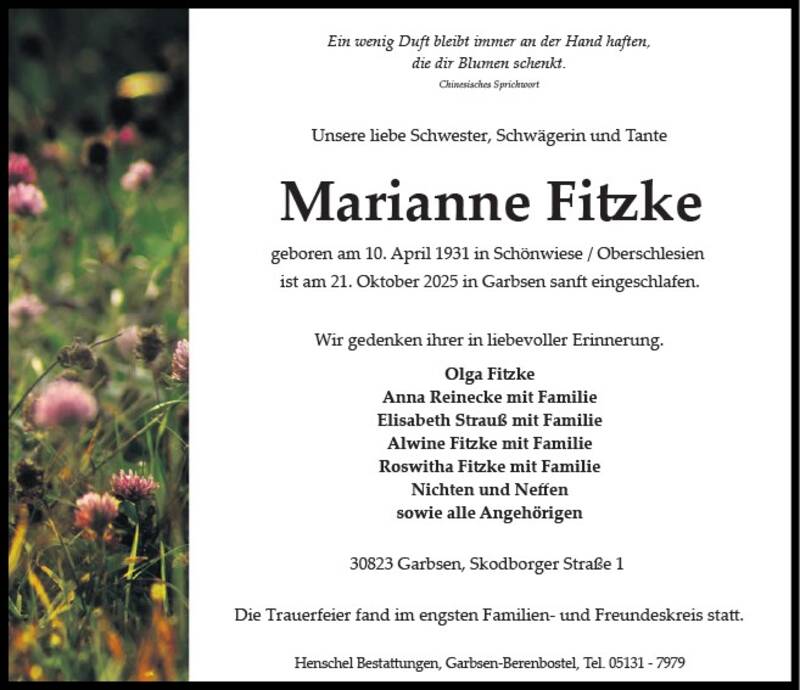 Ein wenig Duft bleibt immer an der Hand haften,
die dir Blumen schenkt.
Chinesisches Sprichwort

Unsere liebe Schwester, Schwägerin und Tante

Marianne Fitzke

geboren am 10. April 1931 in Schönwiese / Oberschlesien
ist am 21. Oktober 2025 in Garbsen sanft eingeschlafen.

Wir gedenken ihrer in liebevoller Erinnerung.

Olga Fitzke
Anna Reinecke mit Familie
Elisabeth Strauß mit Familie
Alwine Fitzke mit Familie
Roswitha Fitzke mit Familie
Nichten und Neffen
sowie alle Angehörigen

30823 Garbsen, Skodborger Straße 1

Die Trauerfeier fand im engsten Familien- und Freundeskreis statt.

Henschel Bestattungen, Garbsen-Berenbostel, Tel. 05131 - 7979